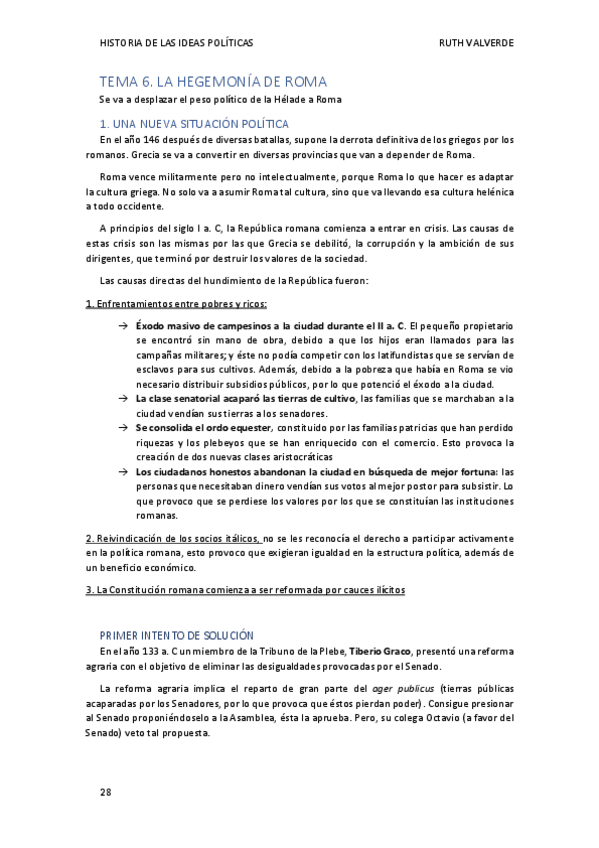 HISTORIA DE LAS IDEAS POLÍTICAS RUTH VALVERDE

TEMA 6. LA HEGEMONÍA DE ROMA

Se va a desplazar el peso político de la Hélade a Roma

1. UNA NUEVA SITUACIÓN POLÍTICA

En el año 146 después de diversas batallas, supone la derrota definitiva de los griegos por los romanos. Grecia se va a convertir en diversas provincias que van a depender de Roma.

Roma vence militarmente pero no intelectualmente, porque Roma lo que hacer es adaptar la cultura griega. No solo va a asumir Roma tal cultura, sino que va llevando esa cultura helénica a todo occidente.

A principios del siglo I a. C, la República romana comienza a entrar en crisis. Las causas de estas crisis son las mismas por las que Grecia se debilitó, la corrupción y la ambición de sus dirigentes, que terminó por destruir los valores de la sociedad.

Las causas directas del hundimiento de la República fueron:

1. Enfrentamientos entre pobres y ricos:

→ Éxodo masivo de campesinos a la ciudad durante el II a. C. El pequeño propietario se encontró sin mano de obra, debido a que los hijos eran llamados para las campañas militares; y éste no podía competir con los latifundistas que se servían de esclavos para sus cultivos. Además, debido a la pobreza que había en Roma se vio necesario distribuir subsidios públicos, por lo que potenció el éxodo a la ciudad.

→ La clase senatorial acaparó las tierras de cultivo, las familias que se marchaban a la ciudad vendían sus tierras a los senadores.

→ Se consolida el ordo equester, constituido por las familias patricias que han perdido riquezas y los plebeyos que se han enriquecido con el comercio. Esto provoca la creación de dos nuevas clases aristocráticas

→ Los ciudadanos honestos abandonan la ciudad en búsqueda de mejor fortuna: las personas que necesitaban dinero vendían sus votos al mejor postor para subsistir. Lo que provoco que se perdiese los valores por los que se constituían las instituciones romanas.

2. Reivindicación de los socios itálicos, no se les reconocía el derecho a participar activamente en la política romana, esto provoco que exigieran igualdad en la estructura política, además de un beneficio económico.

3. La Constitución romana comienza a ser reformada por cauces ilícitos

PRIMER INTENTO DE SOLUCIÓN

En el año 133 a. C un miembro de la Tribuno de la Plebe, Tiberio Graco, presentó una reforma agraria con el objetivo de eliminar las desigualdades provocadas por el Senado.

La reforma agraria implica el reparto de gran parte del ager publicus (tierras públicas acaparadas por los Senadores, por lo que provoca que éstos pierdan poder). Consigue presionar al Senado proponiéndoselo a la Asamblea, ésta la aprueba. Pero, su colega Octavio (a favor del Senado) veto tal propuesta.

28